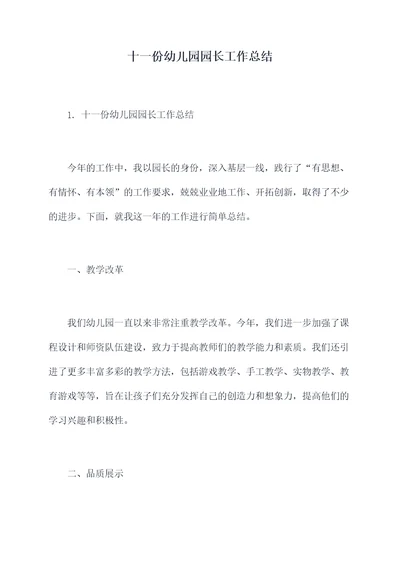 十一份幼儿园园长工作总结

1. 十一份幼儿园园长工作总结

今年的工作中，我以园长的身份，深入基层一线，践行了“有思想、有情怀、有本领”的工作要求，兢兢业业地工作、开拓创新，取得了不少的进步。下面，就我这一年的工作进行简单总结。

一、教学改革

我们幼儿园一直以来非常注重教学改革。今年，我们进一步加强了课程设计和师资队伍建设，致力于提高教师们的教学能力和素质。我们还引进了更多丰富多彩的教学方法，包括游戏教学、手工教学、实物教学、教育游戏等等，旨在让孩子们充分发挥自己的创造力和想象力，提高他们的学习兴趣和积极性。

二、品质展示